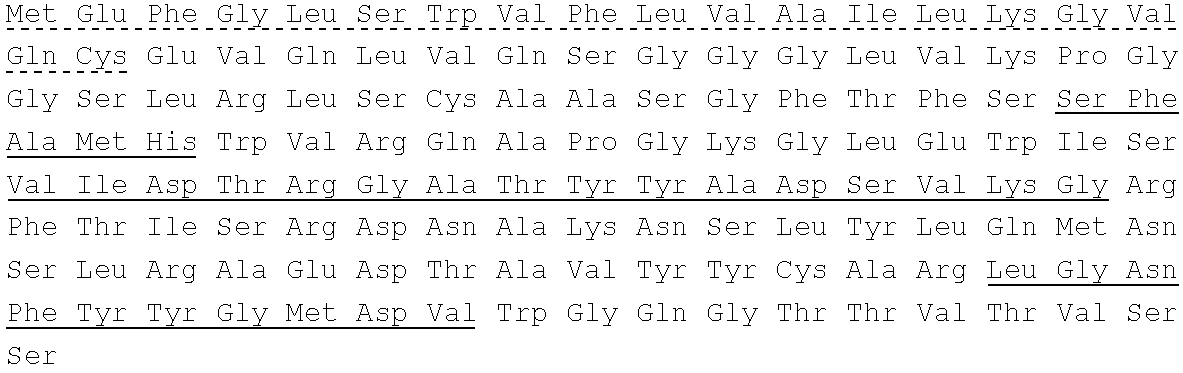 Met Glu Phe Gly Leu Ser Trp Val Phe Leu Val Ala Ile Leu Lys Gly Val Gln Cys Glu Val Gln Leu Val Gln Ser Gly Gly Gly Leu Val Lys Pro Gly Gly Ser Leu Arg Leu Ser Cys Ala Ala Ser Gly Phe Thr Phe Ser Ser Phe Ala Met His Trp Val Arg Gln Ala Pro Gly Lys Gly Leu Glu Trp Ile Ser Val Ile Asp Thr Arg Gly Ala Thr Tyr Tyr Ala Asp Ser Val Lys Gly Arg Phe Thr Ile Ser Arg Asp Asn Ala Lys Asn Ser Leu Tyr Leu Gln Met Asn Ser Leu Arg Ala Glu Asp Thr Ala Val Tyr Tyr Cys Ala Arg Leu Gly Asn Phe Tyr Tyr Gly Met Asp Val Trp Gly Gln Gly Thr Thr Val Thr Val Ser Ser